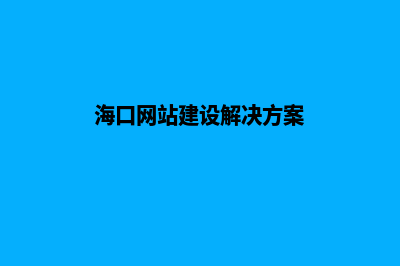 海口网站建设解决方案